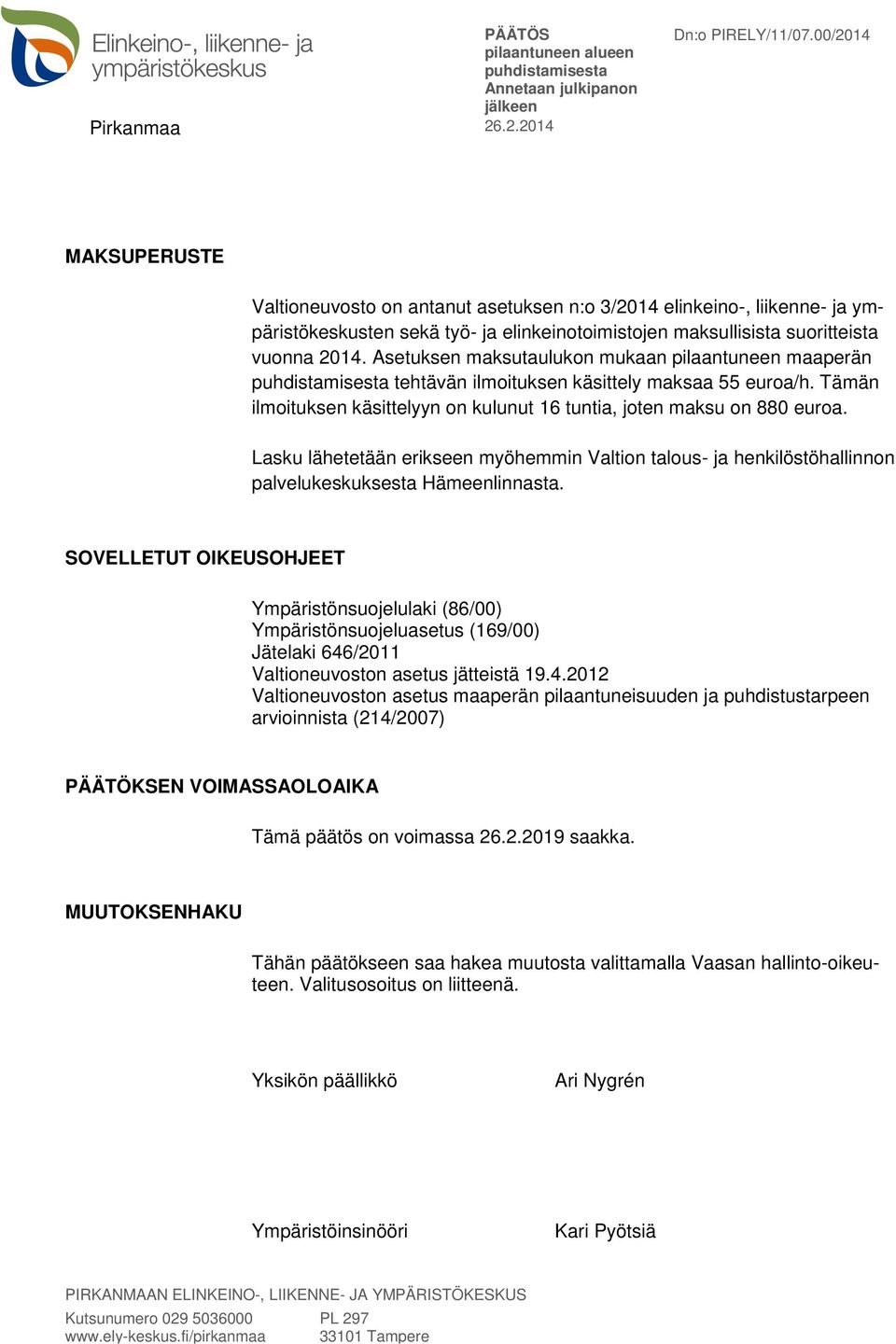 Elinkeino-, liikenne- ja ympäristökeskus

Pirkanmaa

PÄÄTÖS
pilaantuneen alueen puhdistamisesta
Annetaan julkipanon jälkeen
26.2.2014

Dn:o PIRELY/11/07.00/2014

MAKSUPERUSTE

Valtioneuvosto on antanut asetuksen n:o 3/2014 elinkeino-, liikenne- ja ympäristökeskusten sekä työ- ja elinkeinotoimistojen maksullisista suoritteista vuonna 2014. Asetuksen maksutaulukon mukaan pilaantuneen maaperän puhdistamisesta tehtävän ilmoituksen käsittely maksaa 55 euroa/h. Tämän ilmoituksen käsittelyyn on kulunut 16 tuntia, joten maksu on 880 euroa.

Lasku lähetetään erikseen myöhemmin Valtion talous- ja henkilöstöhallinnon palvelukeskuksesta Hämeenlinnasta.

SOVELLETUT OIKEUSOHJEET

Ympäristönsuojelulaki (86/00)
Ympäristönsuojeluasetus (169/00)
Jätelaki 646/2011
Valtioneuvoston asetus jätteistä 19.4.2012
Valtioneuvoston asetus maaperän pilaantuneisuuden ja puhdistustarpeen arvioinnista (214/2007)

PÄÄTÖKSEN VOIMASSAOLOAIKA

Tämä päätös on voimassa 26.2.2019 saakka.

MUUTOKSENHAKU

Tähän päätökseen saa hakea muutosta valittamalla Vaasan hallinto-oikeuteen. Valitusosoitus on liitteenä.

Yksikön päällikkö Ari Nygrén

Ympäristöinsinööri Kari Pyötsiä

PIRKANMAAN ELINKEINO-, LIIKENNE- JA YMPÄRISTÖKESKUS

Kutsunumero 029 5036000
www.ely-keskus.fi/pirkanmaa

PL 297
33101 Tampere